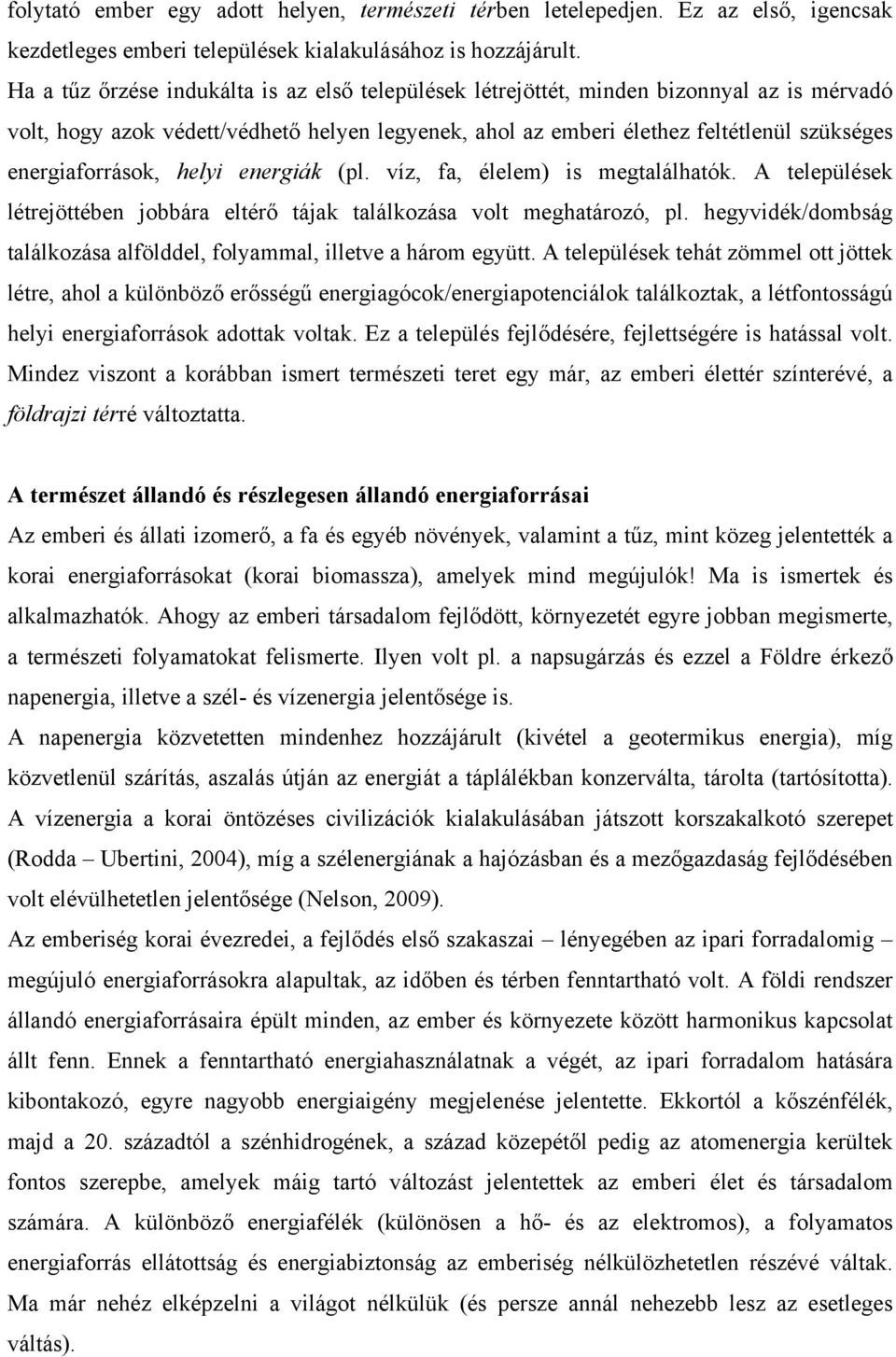 folytató ember egy adott helyen, természeti térben letelepedjen. Ez az első, igencsak kezdetleges emberi települések kialakulásához is hozzájárult.
Ha a tűz őrzése indukálta is az első települések létrejöttét, minden bizonnyal az is mérvadó volt, hogy azok védett/védhető helyen legyenek, ahol az emberi élethez feltétlenül szükséges energiaforrások, helyi energiák (pl. víz, fa, élelem) is megtalálhatók. A települések létrejöttében jobbára eltérő tájak találkozása volt meghatározó, pl. hegyvidék/dombság találkozása alfölddel, folyammal, illetve a három együtt. A települések tehát zömmel ott jöttek létre, ahol a különböző erősségű energiagócok/energiapotenciálok találkoztak, a létfontosságú helyi energiaforrások adottak voltak. Ez a település fejlődésére, fejlettségére is hatással volt. Mindez viszont a korábban ismert természeti teret egy már, az emberi élettér színterévé, a földrajzi térré változtatta.

A természet állandó és részlegesen állandó energiaforrásai
Az emberi és állati izomerő, a fa és egyéb növények, valamint a tűz, mint közeg jelentették a korai energiaforrásokat (korai biomassza), amelyek mind megújulók! Ma is ismertek és alkalmazhatók. Ahogy az emberi társadalom fejlődött, környezetét egyre jobban megismerte, a természeti folyamatokat felismerte. Ilyen volt pl. a napsugárzás és ezzel a Földre érkező napenergia, illetve a szél- és vízenergia jelentősége is.
A napenergia közvetetten mindenhez hozzájárult (kivétel a geotermikus energia), míg közvetlenül szárítás, aszalás útján az energiát a táplálékban konzerválta, tárolta (tartósította). A vízenergia a korai öntözéses civilizációk kialakulásában játszott korszakalkotó szerepet (Rodda – Ubertini, 2004), míg a szélenergiának a hajózásban és a mezőgazdaság fejlődésében volt elévülhetetlen jelentősége (Nelson, 2009).
Az emberiség korai évezredei, a fejlődés első szakaszai – lényegében az ipari forradalomig – megújuló energiaforrásokra alapultak, az időben és térben fenntartható volt. A földi rendszer állandó energiaforrásaira épült minden, az ember és környezete között harmonikus kapcsolat állt fenn. Ennek a fenntartható energiahasználatnak a végét, az ipari forradalom hatására kibontakozó, egyre nagyobb energiaigény megjelenése jelentette. Ekkortól a kőszénfélék, majd a 20. századtól a szénhidrogének, a század közepétől pedig az atomenergia kerültek fontos szerepbe, amelyek máig tartó változást jelentettek az emberi élet és társadalom számára. A különböző energiafélék (különösen a hő- és az elektromos), a folyamatos energiaforrás ellátottság és energiabiztonság az emberiség nélkülözhetetlen részévé váltak. Ma már nehéz elképzelni a világot nélkülük (és persze annál nehezebb lesz az esetleges váltás).